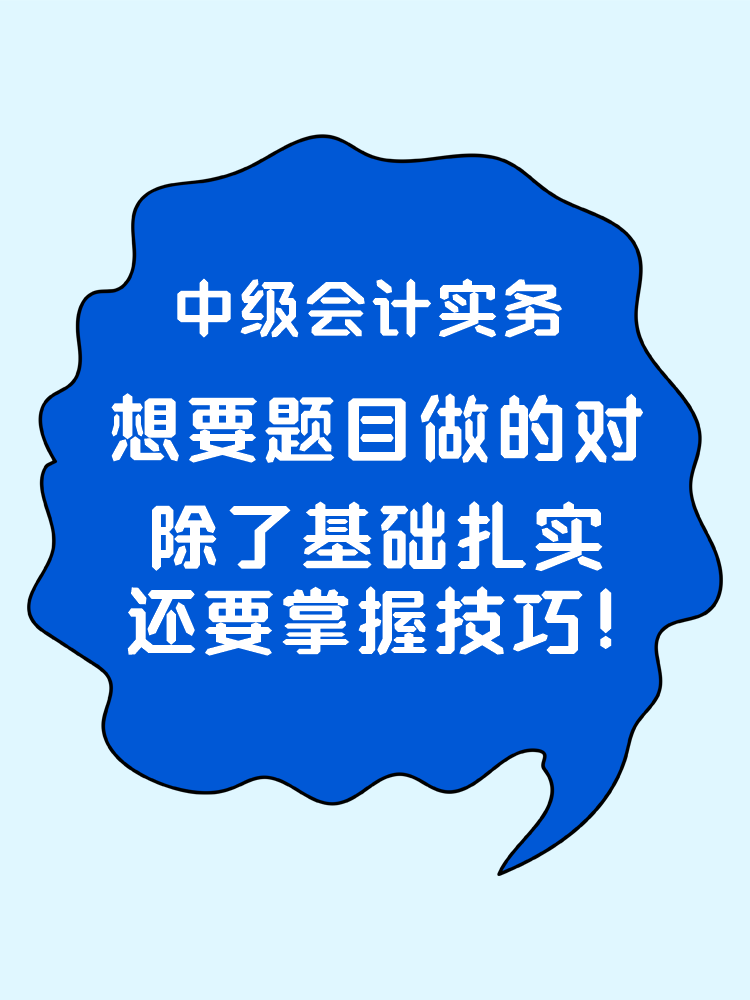 中级会计实务

想要题目做的对

除了基础扎实
还要掌握技巧！